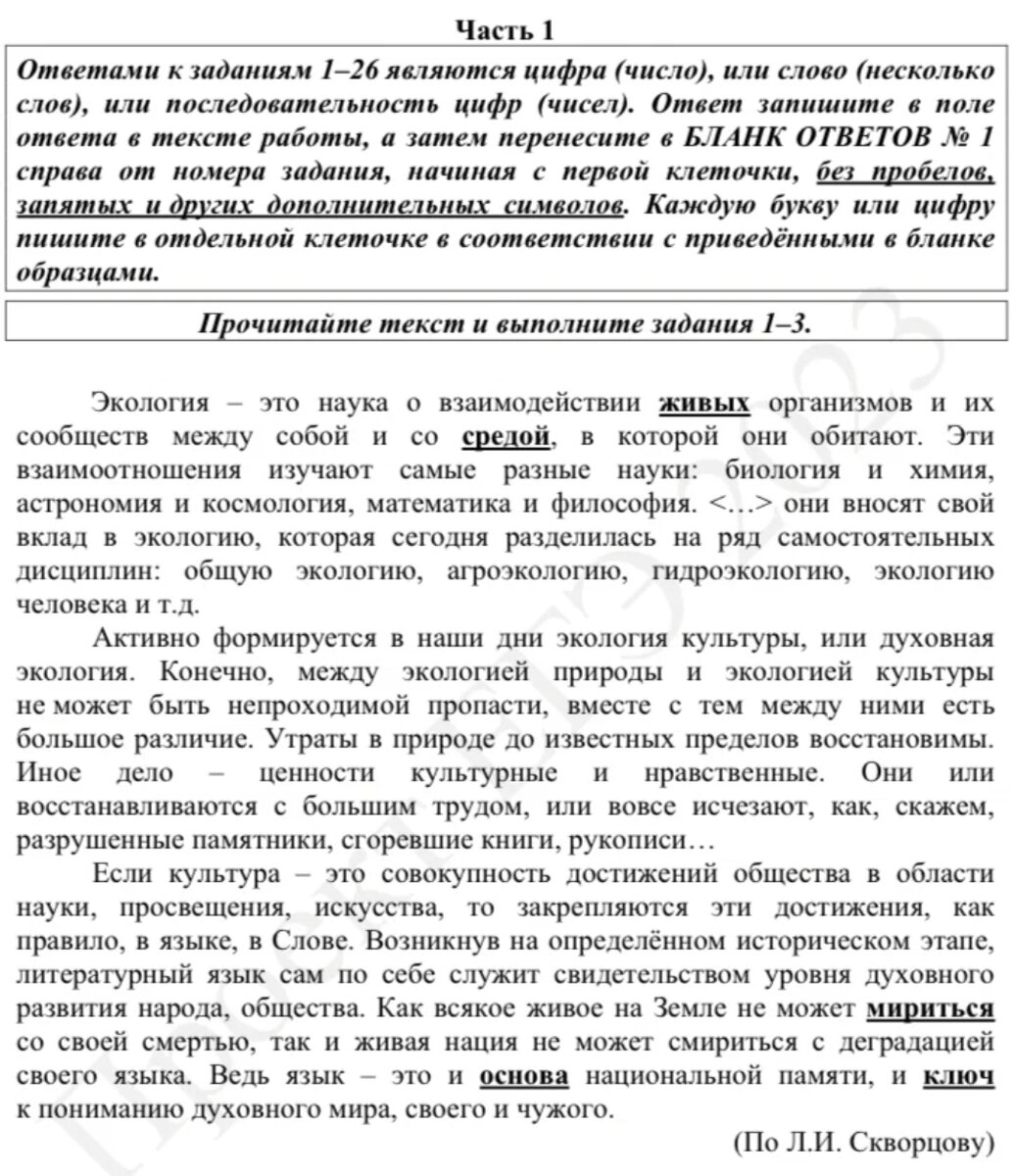 Часть 1

Ответами к заданиям 1–26 являются цифра (число), или слово (несколько слов), или последовательность цифр (чисел). Ответ запишите в поле ответа в тексте работы, а затем перенесите в БЛАНК ОТВЕТОВ № 1 справа от номера задания, начиная с первой клеточки, без пробелов, запятых и других дополнительных символов. Каждую букву или цифру пишите в отдельной клеточке в соответствии с приведёнными в бланке образцами.

Прочитайте текст и выполните задания 1–3.

Экология – это наука о взаимодействии живых организмов и их сообществ между собой и со средой, в которой они обитают. Эти взаимоотношения изучают самые разные науки: биология и химия, астрономия и космология, математика и философия. <…> они вносят свой вклад в экологию, которая сегодня разделилась на ряд самостоятельных дисциплин: общую экологию, агроэкологию, гидроэкологию, экологию человека и т.д.

Активно формируется в наши дни экология культуры, или духовная экология. Конечно, между экологией природы и экологией культуры не может быть непроходимой пропасти, вместе с тем между ними есть большое различие. Утраты в природе до известных пределов восстановимы. Иное дело – ценности культурные и нравственные. Они или восстанавливаются с большим трудом, или вовсе исчезают, как, скажем, разрушенные памятники, сгоревшие книги, рукописи…

Если культура – это совокупность достижений общества в области науки, просвещения, искусства, то закрепляются эти достижения, как правило, в языке, в Слове. Возникнув на определённом историческом этапе, литературный язык сам по себе служит свидетельством уровня духовного развития народа, общества. Как всякое живое на Земле не может мириться со своей смертью, так и живая нация не может смириться с деградацией своего языка. Ведь язык – это и основа национальной памяти, и ключ к пониманию духовного мира, своего и чужого.

(По Л.И. Скворцову)